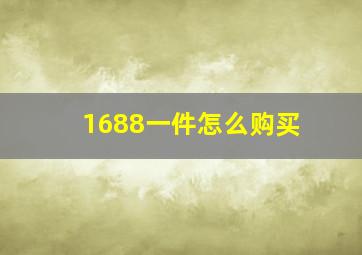 1688一件怎么购买